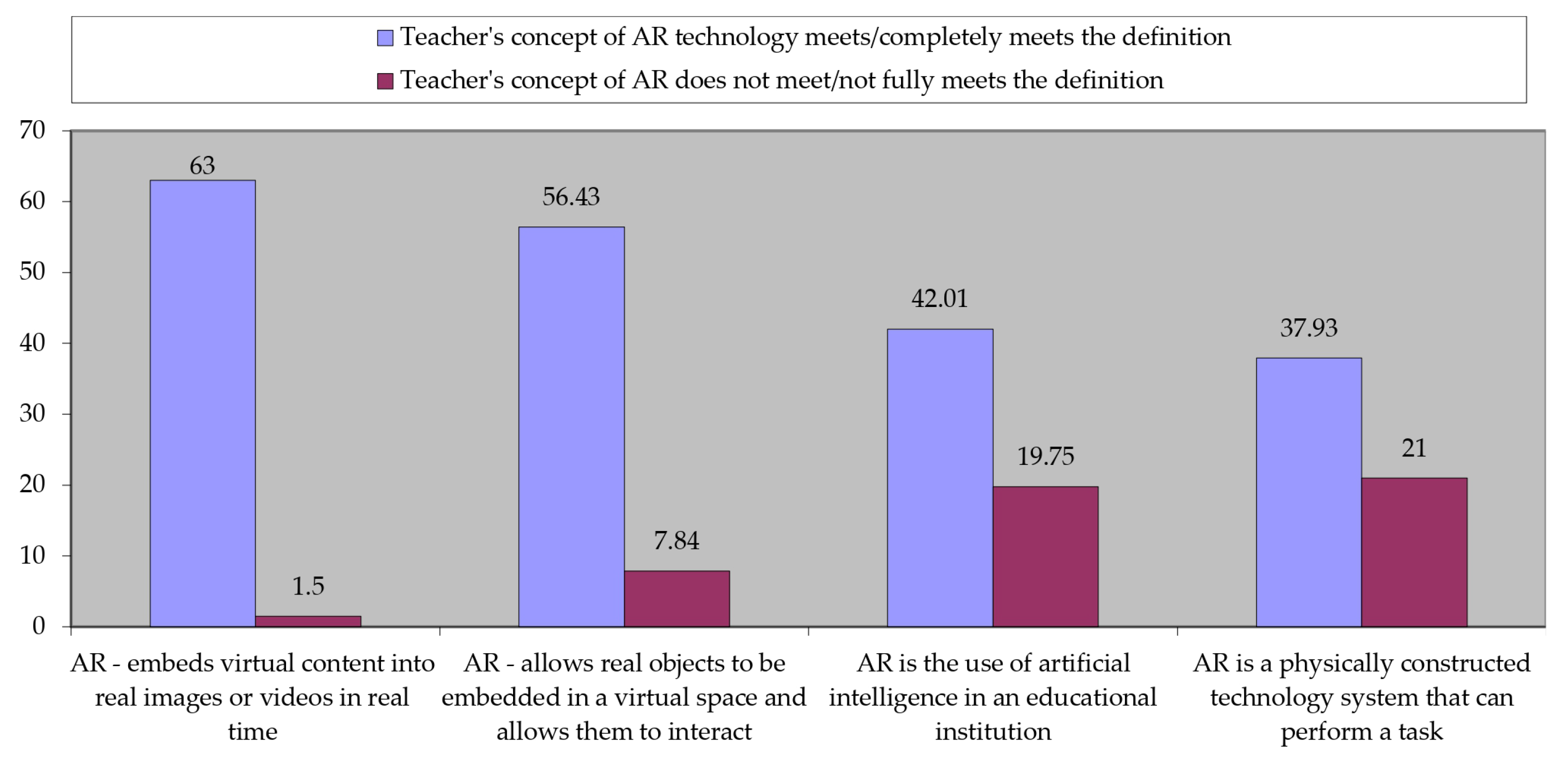 Teacher's concept of AR technology meets/completely meets the definition
Teacher's concept of AR does not meet/not fully meets the definition

70
60
50
40
30
20
10
0

63
1.5
56.43
7.84
42.01
19.75
37.93
21

AR - embeds virtual content into real images or videos in real time

AR - allows real objects to be embedded in a virtual space and allows them to interact

AR is the use of artificial intelligence in an educational institution

AR is a physically constructed technology system that can perform a task